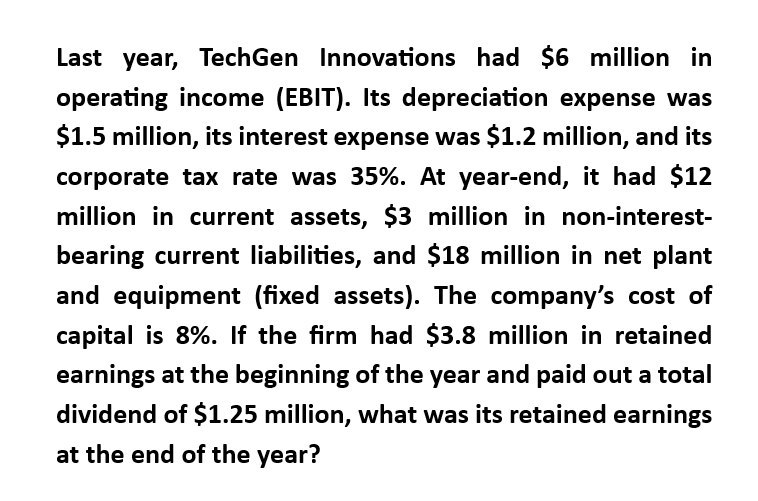 Last year, TechGen Innovations had \$6 million in operating income (EBIT). Its depreciation expense was \$1.5 million, its interest expense was \$1.2 million, and its corporate tax rate was 35%. At year-end, it had \$12 million in current assets, \$3 million in non-interest-bearing current liabilities, and \$18 million in net plant and equipment (fixed assets). The company's cost of capital is 8%. If the firm had \$3.8 million in retained earnings at the beginning of the year and paid out a total dividend of \$1.25 million, what was its retained earnings at the end of the year?